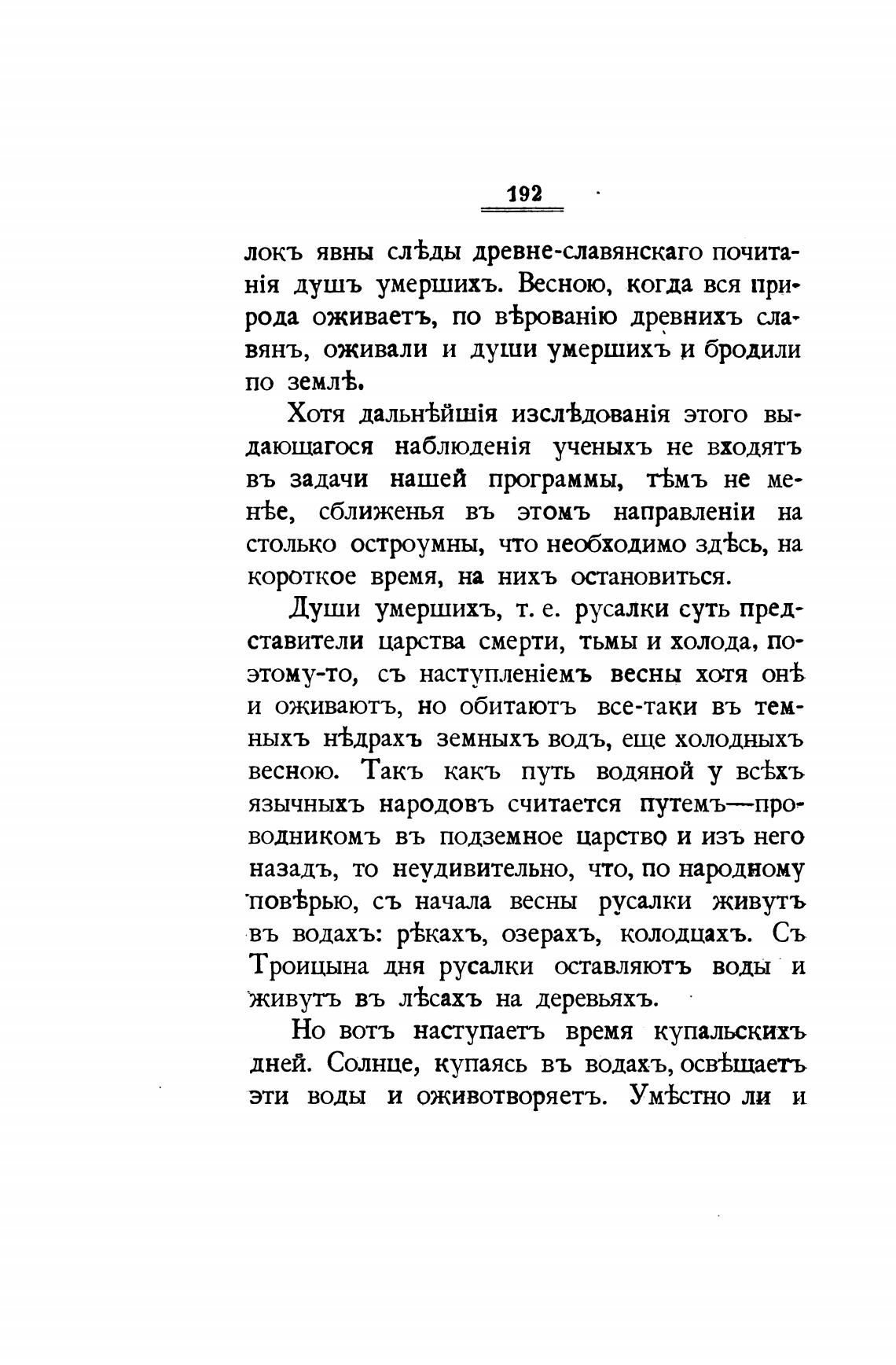 192

локъ явны слѣды древне-славянскаго почитанія душъ умершихъ. Весною, когда вся природа оживаетъ, по вѣрованію древнихъ славянъ, оживали и души умершихъ и бродили по землѣ.

Хотя дальнѣйшія изслѣдованія этого выдающагося наблюденія ученыхъ не входятъ въ задачи нашей программы, тѣмъ не менѣе, сближенья въ этомъ направленіи на столько остроумны, что необходимо здѣсь, на короткое время, на нихъ остановиться.

Души умершихъ, т. е. русалки суть представители царства смерти, тьмы и холода, поэтому-то, съ наступленіемъ весны хотя онѣ и оживаютъ, но обитаютъ все-таки въ темныхъ нѣдрахъ земныхъ водъ, еще холодныхъ весною. Такъ какъ путь водяной у всѣхъ язычныхъ народовъ считается путемъ—проводникомъ въ подземное царство и изъ него назадъ, то неудивительно, что, по народному повѣрью, съ начала весны русалки живутъ въ водахъ: рѣкахъ, озерахъ, колодцахъ. Съ Троицына дня русалки оставляютъ воды и живутъ въ лѣсахъ на деревьяхъ.

Но вотъ наступаетъ время купальскихъ дней. Солнце, купаясь въ водахъ, освѣщаетъ эти воды и оживотворяетъ. Умѣстно ли и